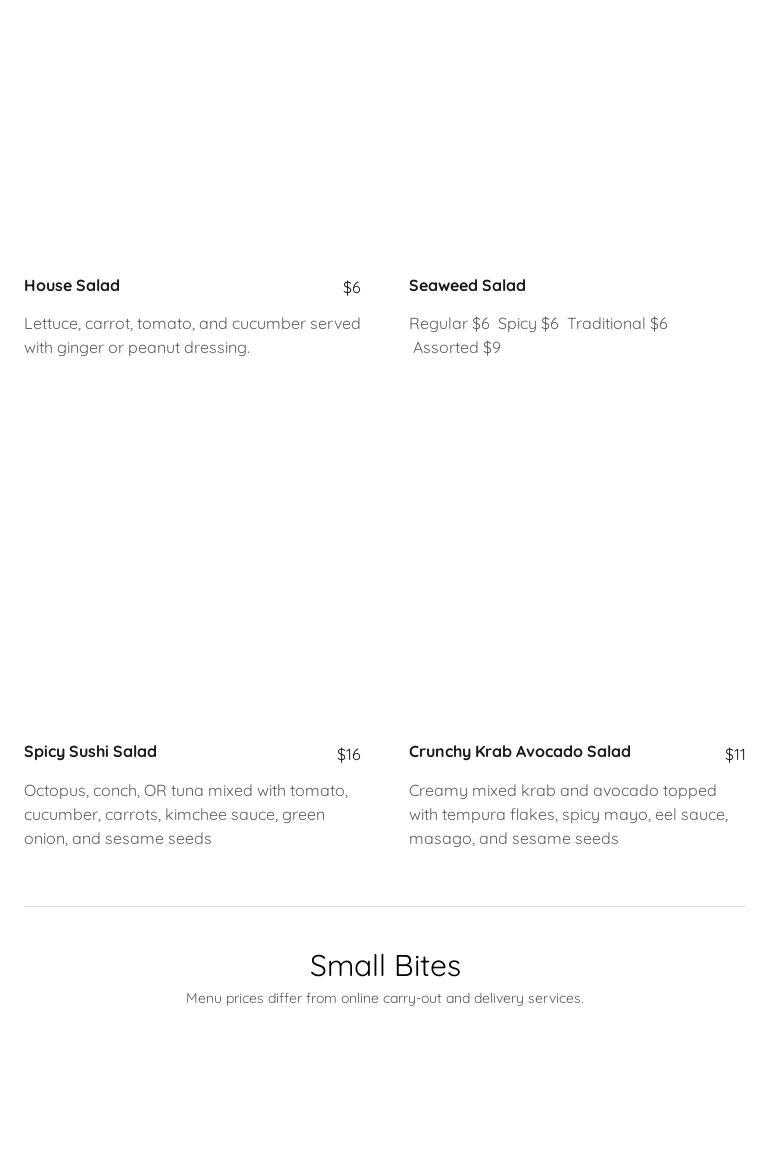 House Salad
$6

Lettuce, carrot, tomato, and cucumber served with ginger or peanut dressing.

Seaweed Salad

Regular $6 Spicy $6 Traditional $6 Assorted $9

Spicy Sushi Salad
$16

Octopus, conch, OR tuna mixed with tomato, cucumber, carrots, kimchee sauce, green onion, and sesame seeds

Crunchy Krab Avocado Salad
$11

Creamy mixed krab and avocado topped with tempura flakes, spicy mayo, eel sauce, masago, and sesame seeds

Small Bites

Menu prices differ from online carry-out and delivery services.